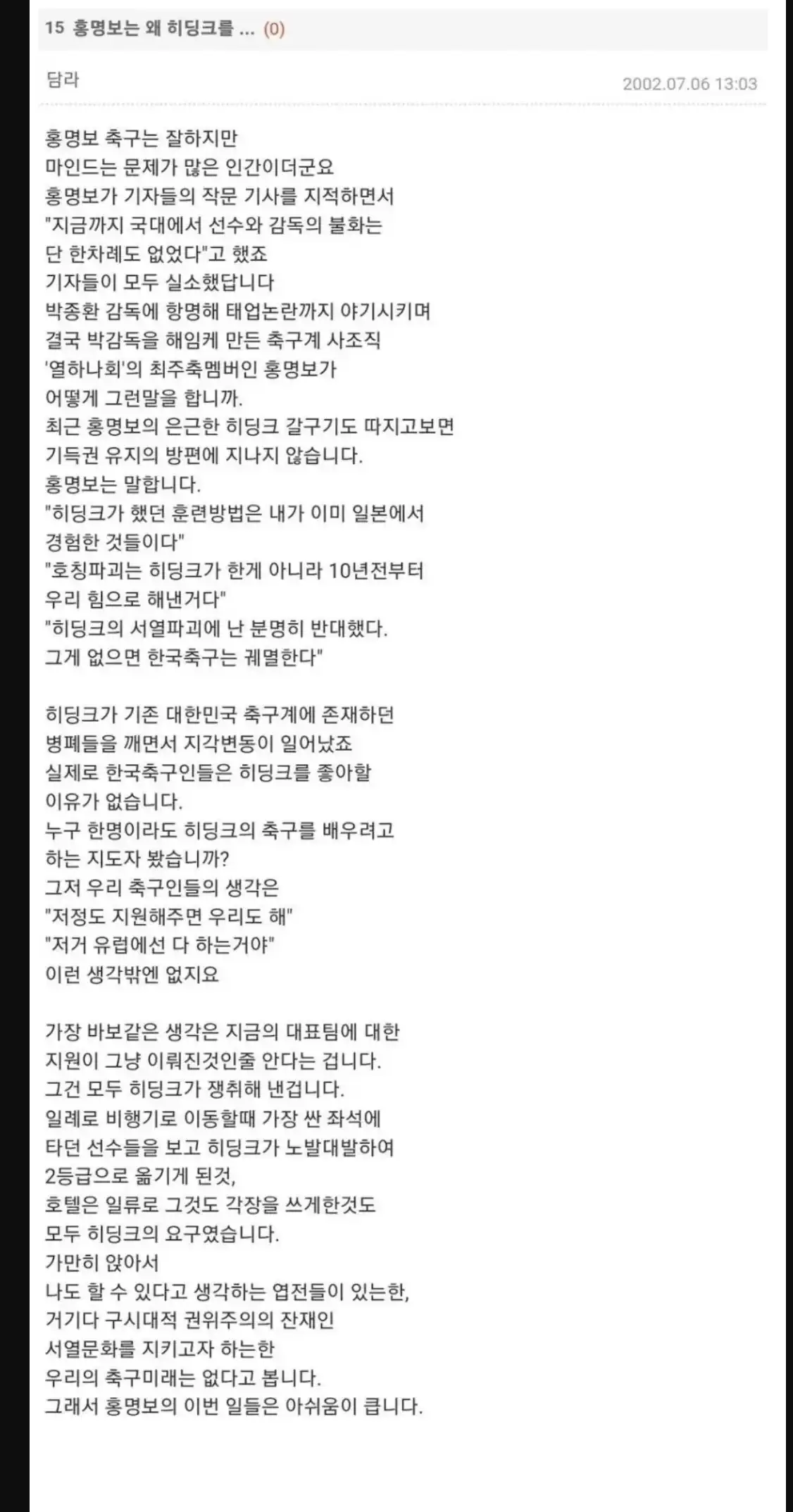 15 홍명보는 왜 히딩크를 ... (0)

담라

2002.07.06 13:03

홍명보 축구는 잘하지만
마인드는 문제가 많은 인간이더군요
홍명보가 기자들의 작문 기사를 지적하면서
"지금까지 국대에서 선수와 감독의 불화는
단 한차례도 없었다"고 했죠
기자들이 모두 실소했답니다
박종환 감독에 항명해 태업논란까지 야기시키며
결국 박감독을 해임케 만든 축구계 사조직
'열하나회'의 최주축멤버인 홍명보가
어떻게 그런말을 합니까.
최근 홍명보의 은근한 히딩크 갈구기도 따지고보면
기득권 유지의 방편에 지나지 않습니다.
홍명보는 말합니다.
"히딩크가 했던 훈련방법은 내가 이미 일본에서
경험한 것들이다"
"호칭파괴는 히딩크가 한게 아니라 10년전부터
우리 힘으로 해낸거다"
"히딩크의 서열파괴에 난 분명히 반대했다.
그게 없으면 한국축구는 궤멸한다"

히딩크가 기존 대한민국 축구계에 존재하던
병폐들을 깨면서 지각변동이 일어났죠
실제로 한국축구인들은 히딩크를 좋아할
이유가 없습니다.
누구 한명이라도 히딩크의 축구를 배우려고
하는 지도자 봤습니까?
그저 우리 축구인들의 생각은
"저정도 지원해주면 우리도 해"
"저거 유럽에선 다 하는거야"
이런 생각밖엔 없지요

가장 바보같은 생각은 지금의 대표팀에 대한
지원이 그냥 이뤄진것인줄 안다는 겁니다.
그건 모두 히딩크가 쟁취해 낸겁니다.
일례로 비행기로 이동할때 가장 싼 좌석에
타던 선수들을 보고 히딩크가 노발대발하여
2등급으로 옮기게 된것,
호텔은 일류로 그것도 각장을 쓰게한것도
모두 히딩크의 요구였습니다.
가만히 앉아서
나도 할 수 있다고 생각하는 엽전들이 있는한,
거기다 구시대적 권위주의의 잔재인
서열문화를 지키고자 하는한
우리의 축구미래는 없다고 봅니다.
그래서 홍명보의 이번 일들은 아쉬움이 큽니다.